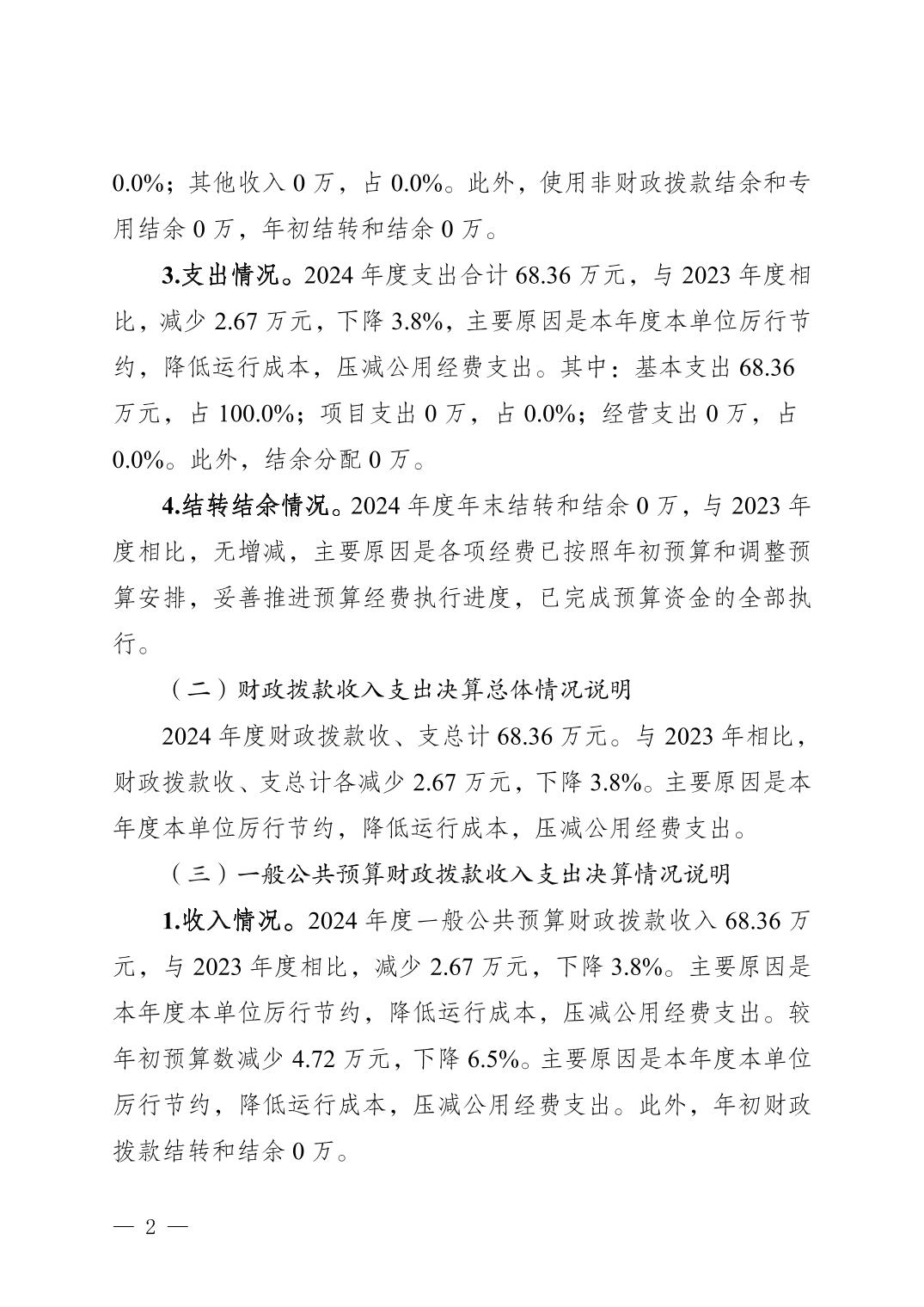 0.0%；其他收入 0 万，占 0.0%。此外，使用非财政拨款结余和专用结余 0 万，年初结转和结余 0 万。

3.支出情况。2024 年度支出合计 68.36 万元，与 2023 年度相比，减少 2.67 万元，下降 3.8%，主要原因是本年度本单位厉行节约，降低运行成本，压减公用经费支出。其中：基本支出 68.36 万元，占 100.0%；项目支出 0 万，占 0.0%；经营支出 0 万，占 0.0%。此外，结余分配 0 万。

4.结转结余情况。2024 年度年末结转和结余 0 万，与 2023 年度相比，无增减，主要原因是各项经费已按照年初预算和调整预算安排，妥善推进预算经费执行进度，已完成预算资金的全部执行。

（二）财政拨款收入支出决算总体情况说明

2024 年度财政拨款收、支总计 68.36 万元。与 2023 年相比，财政拨款收、支总计各减少 2.67 万元，下降 3.8%。主要原因是本年度本单位厉行节约，降低运行成本，压减公用经费支出。

（三）一般公共预算财政拨款收入支出决算情况说明

1.收入情况。2024 年度一般公共预算财政拨款收入 68.36 万元，与 2023 年度相比，减少 2.67 万元，下降 3.8%。主要原因是本年度本单位厉行节约，降低运行成本，压减公用经费支出。较年初预算数减少 4.72 万元，下降 6.5%。主要原因是本年度本单位厉行节约，降低运行成本，压减公用经费支出。此外，年初财政拨款结转和结余 0 万。

— 2 —